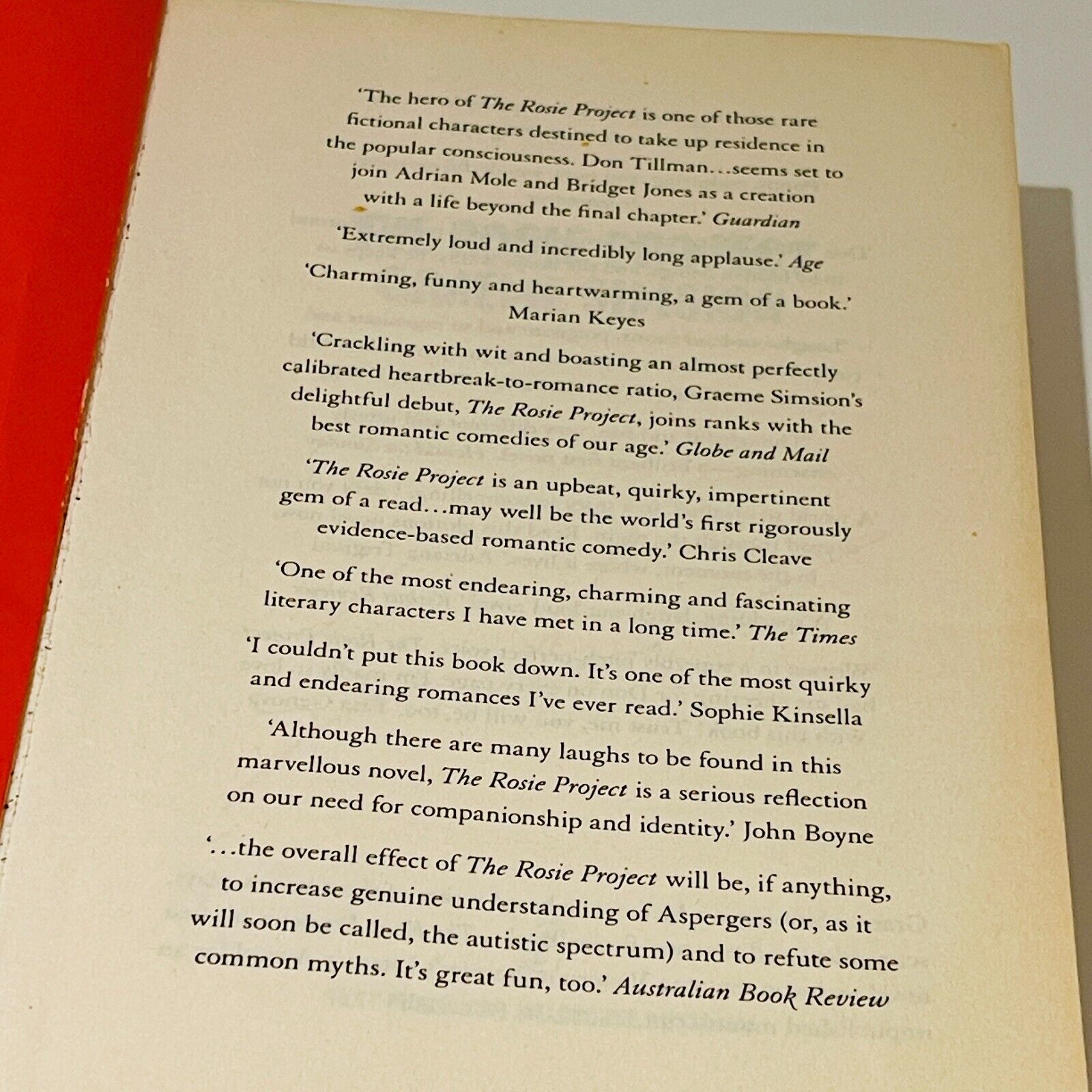 'The hero of The Rosie Project is one of those rare fictional characters destined to take up residence in the popular consciousness. Don Tillman...seems set to join Adrian Mole and Bridget Jones as a creation with a life beyond the final chapter.' Guardian

'Extremely loud and incredibly long applause.' Age

'Charming, funny and heartwarming, a gem of a book.' Marian Keyes

'Crackling with wit and boasting an almost perfectly calibrated heartbreak-to-romance ratio, Graeme Simsion's delightful debut, The Rosie Project, joins ranks with the best romantic comedies of our age.' Globe and Mail

'The Rosie Project is an upbeat, quirky, impertinent gem of a read...may well be the world's first rigorously evidence-based romantic comedy.' Chris Cleave

'One of the most endearing, charming and fascinating literary characters I have met in a long time.' The Times

'I couldn't put this book down. It's one of the most quirky and endearing romances I've ever read.' Sophie Kinsella

'Although there are many laughs to be found in this marvellous novel, The Rosie Project is a serious reflection on our need for companionship and identity.' John Boyne

'...the overall effect of The Rosie Project will be, if anything, to increase genuine understanding of Aspergers (or, as it will soon be called, the autistic spectrum) and to refute some common myths. It's great fun, too.' Australian Book Review